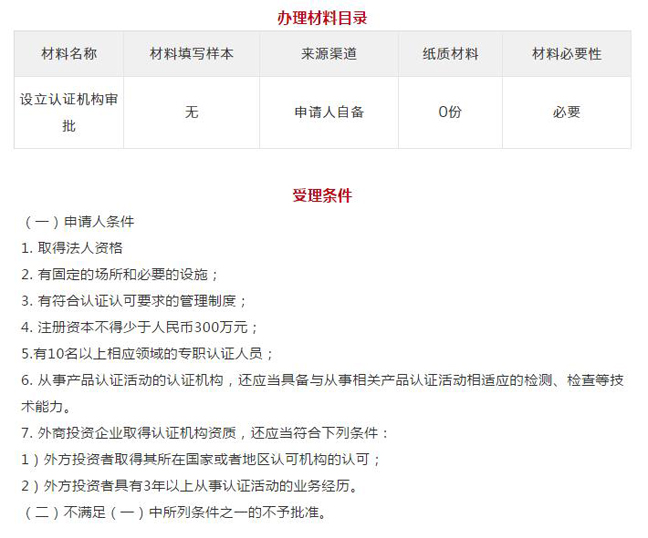 办理材料目录

| 材料名称 | 材料填写样本 | 来源渠道 | 纸质材料 | 材料必要性 |
|---|---|---|---|---|
| 设立认证机构审批 | 无 | 申请人自备 | 0份 | 必要 |

受理条件

（一）申请人条件

1. 取得法人资格

2. 有固定的场所和必要的设施；

3. 有符合认证认可要求的管理制度；

4. 注册资本不得少于人民币300万元；

5.有10名以上相应领域的专职认证人员；

6. 从事产品认证活动的认证机构，还应当具备与从事相关产品认证活动相适应的检测、检查等技术能力。

7. 外商投资企业取得认证机构资质，还应当符合下列条件：

1）外方投资者取得其所在国家或者地区认可机构的认可；

2）外方投资者具有3年以上从事认证活动的业务经历。

（二）不满足（一）中所列条件之一的不予批准。